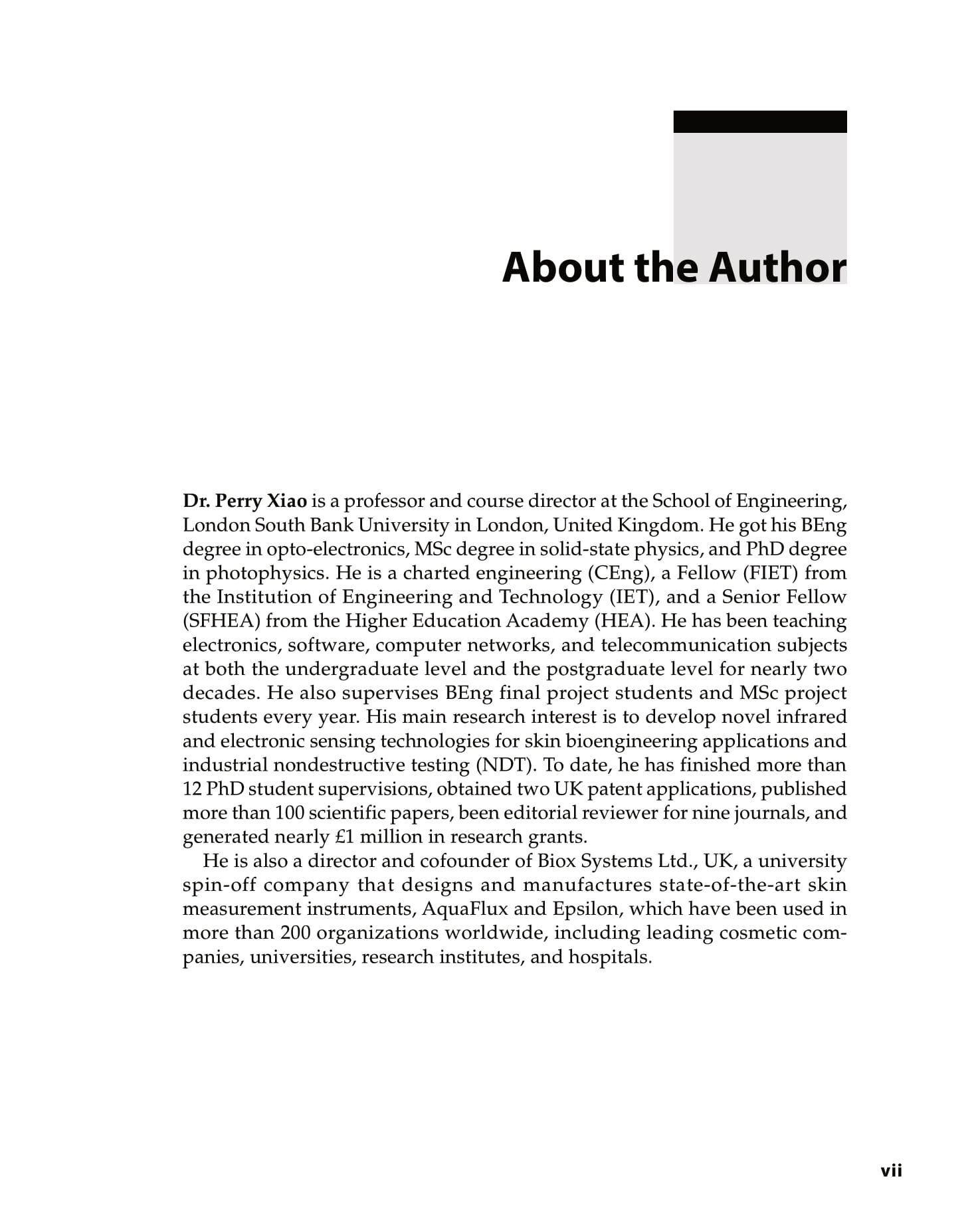 About the Author

Dr. Perry Xiao is a professor and course director at the School of Engineering, London South Bank University in London, United Kingdom. He got his BEng degree in opto-electronics, MSc degree in solid-state physics, and PhD degree in photophysics. He is a charted engineering (CEng), a Fellow (FIET) from the Institution of Engineering and Technology (IET), and a Senior Fellow (SFHEA) from the Higher Education Academy (HEA). He has been teaching electronics, software, computer networks, and telecommunication subjects at both the undergraduate level and the postgraduate level for nearly two decades. He also supervises BEng final project students and MSc project students every year. His main research interest is to develop novel infrared and electronic sensing technologies for skin bioengineering applications and industrial nondestructive testing (NDT). To date, he has finished more than 12 PhD student supervisions, obtained two UK patent applications, published more than 100 scientific papers, been editorial reviewer for nine journals, and generated nearly £1 million in research grants.

He is also a director and cofounder of Biox Systems Ltd., UK, a university spin-off company that designs and manufactures state-of-the-art skin measurement instruments, AquaFlux and Epsilon, which have been used in more than 200 organizations worldwide, including leading cosmetic companies, universities, research institutes, and hospitals.

vii